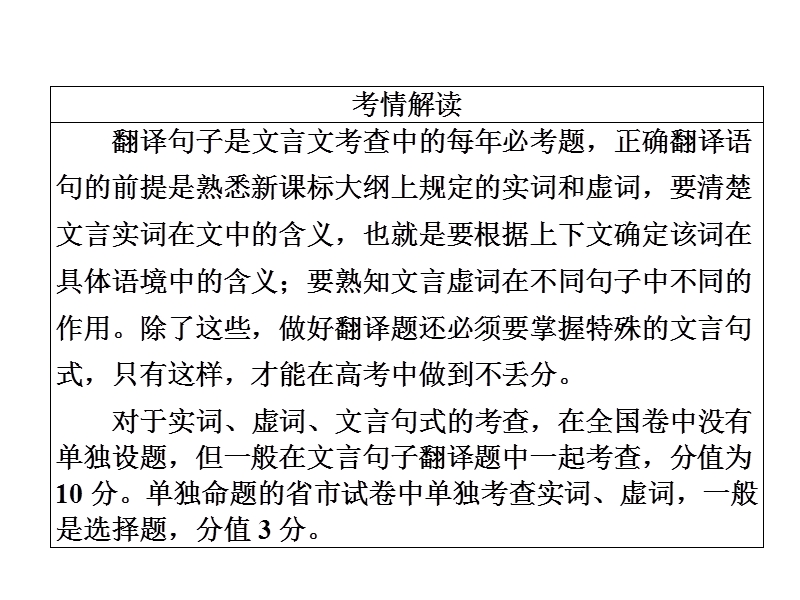 考情解读

翻译句子是文言文考查中的每年必考题，正确翻译语句的前提是熟悉新课标大纲上规定的实词和虚词，要清楚文言实词在文中的含义，也就是要根据上下文确定该词在具体语境中的含义；要熟知文言虚词在不同句子中不同的作用。除了这些，做好翻译题还必须要掌握特殊的文言句式，只有这样，才能在高考中做到不丢分。

对于实词、虚词、文言句式的考查，在全国卷中没有单独设题，但一般在文言句子翻译题中一起考查，分值为10分。单独命题的省市试卷中单独考查实词、虚词，一般是选择题，分值3分。